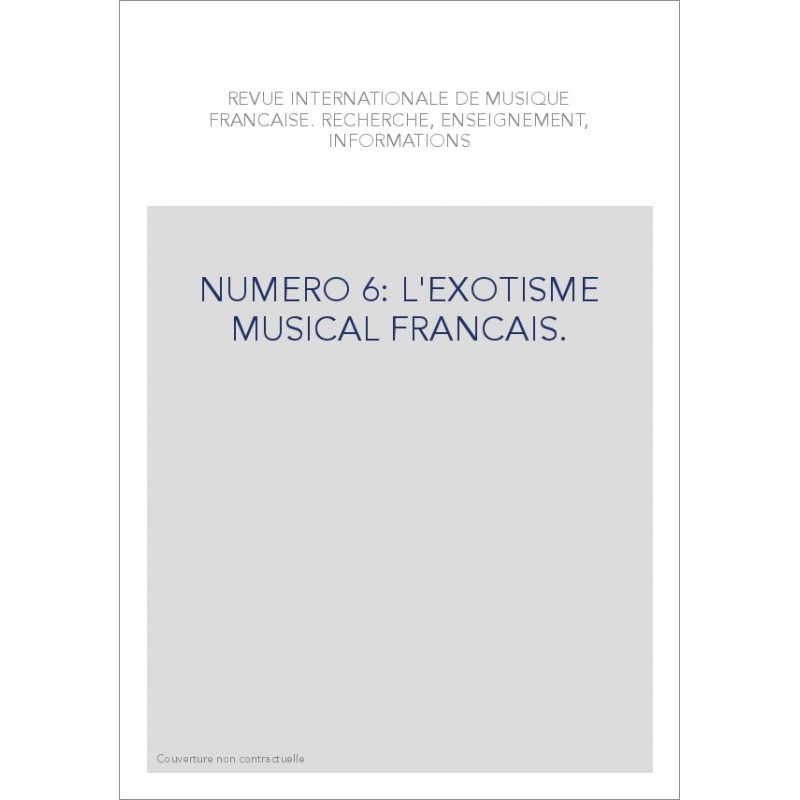 REVUE INTERNATIONALE DE MUSIQUE FRANCAISE. RECHERCHE, ENSEIGNEMENT, INFORMATIONS

NUMERO 6: L'EXOTISME MUSICAL FRANCAIS.

Couverture non contractuelle